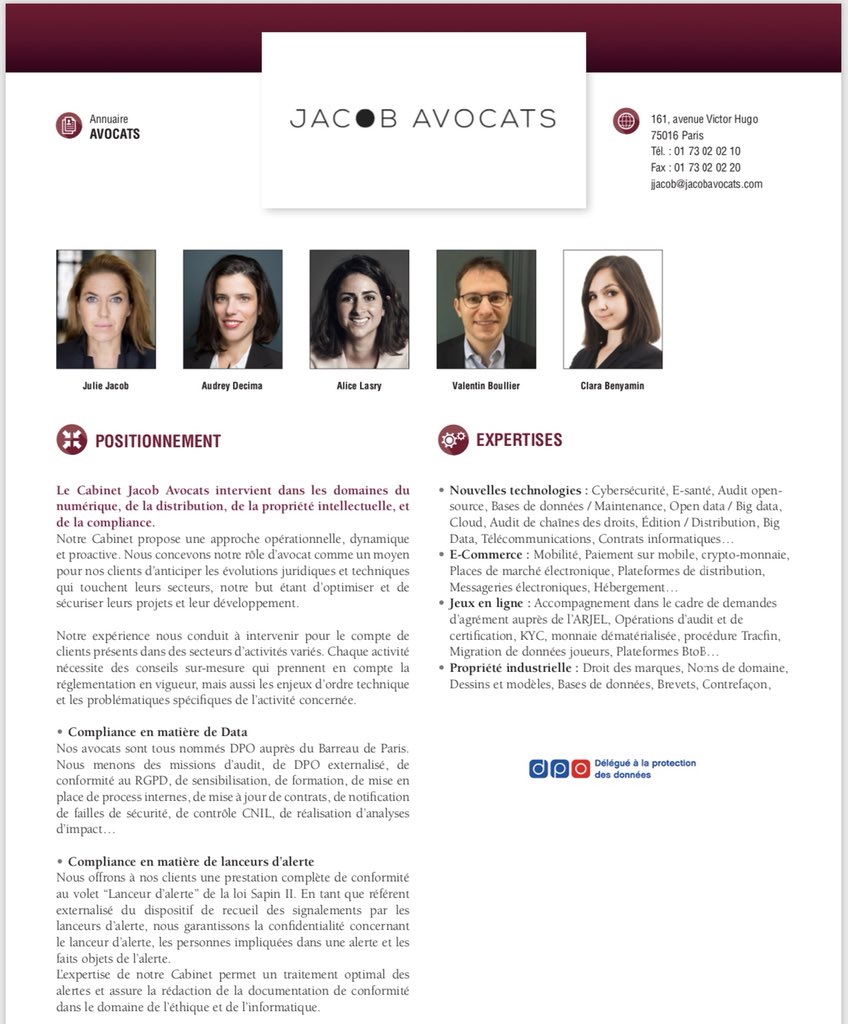 Annuaire
AVOCATS

JACOB AVOCATS

161, avenue Victor Hugo
75016 Paris
Tél. : 01 73 02 02 10
Fax : 01 73 02 02 20
jjacob@jacobavocats.com

Julie Jacob
Audrey Decima
Alice Lasry
Valentin Boullier
Clara Benyamin

POSITIONNEMENT

Le Cabinet Jacob Avocats intervient dans les domaines du numérique, de la distribution, de la propriété intellectuelle, et de la compliance.
Notre Cabinet propose une approche opérationnelle, dynamique et proactive. Nous concevons notre rôle d'avocat comme un moyen pour nos clients d'anticiper les évolutions juridiques et techniques qui touchent leurs secteurs, notre but étant d'optimiser et de sécuriser leurs projets et leur développement.

Notre expérience nous conduit à intervenir pour le compte de clients présents dans des secteurs d'activités variés. Chaque activité nécessite des conseils sur-mesure qui prennent en compte la réglementation en vigueur, mais aussi les enjeux d'ordre technique et les problématiques spécifiques de l'activité concernée.

• Compliance en matière de Data
Nos avocats sont tous nommés DPO auprès du Barreau de Paris. Nous menons des missions d'audit, de DPO externalisé, de conformité au RGPD, de sensibilisation, de formation, de mise en place de process internes, de mise à jour de contrats, de notification de failles de sécurité, de contrôle CNIL, de réalisation d'analyses d'impact…

• Compliance en matière de lanceurs d'alerte
Nous offrons à nos clients une prestation complète de conformité au volet "Lanceur d'alerte" de la loi Sapin II. En tant que référent externalisé du dispositif de recueil des signalements par les lanceurs d'alerte, nous garantissons la confidentialité concernant le lanceur d'alerte, les personnes impliquées dans une alerte et les faits objets de l'alerte.
L'expertise de notre Cabinet permet un traitement optimal des alertes et assure la rédaction de la documentation de conformité dans le domaine de l'éthique et de l'informatique.

EXPERTISES

• Nouvelles technologies : Cybersécurité, E-santé, Audit open-source, Bases de données / Maintenance, Open data / Big data, Cloud, Audit de chaînes des droits, Édition / Distribution, Big Data, Télécommunications, Contrats informatiques…
• E-Commerce : Mobilité, Paiement sur mobile, crypto-monnaie, Places de marché électronique, Plateformes de distribution, Messageries électroniques, Hébergement…
• Jeux en ligne : Accompagnement dans le cadre de demandes d'agrément auprès de l'ARJEL, Opérations d'audit et de certification, KYC, monnaie dématérialisée, procédure Tracfin, Migration de données joueurs, Plateformes BtoB…
• Propriété industrielle : Droit des marques, Noms de domaine, Dessins et modèles, Bases de données, Brevets, Contrefaçon,

dpo Délégué à la protection des données